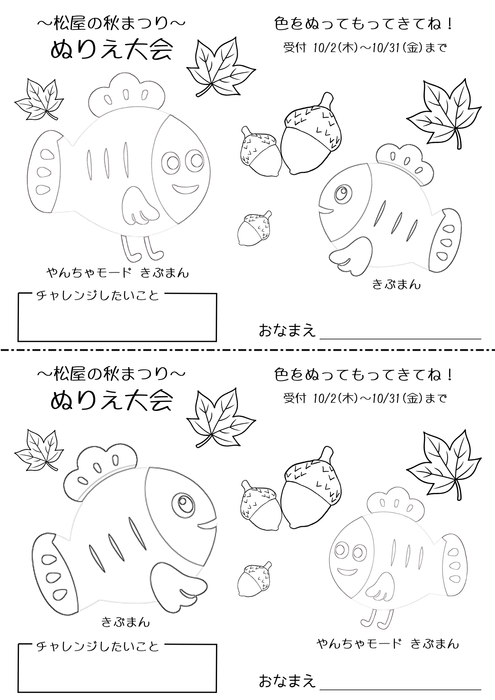 ～松屋の秋まつり～
ぬりえ大会

色をぬってもってきてね！
受付 10/2(木)～10/31(金)まで

やんちゃモード きぶまん

きぶまん

チャレンジしたいこと

おなまえ

～松屋の秋まつり～
ぬりえ大会

色をぬってもってきてね！
受付 10/2(木)～10/31(金)まで

きぶまん

やんちゃモード きぶまん

チャレンジしたいこと

おなまえ